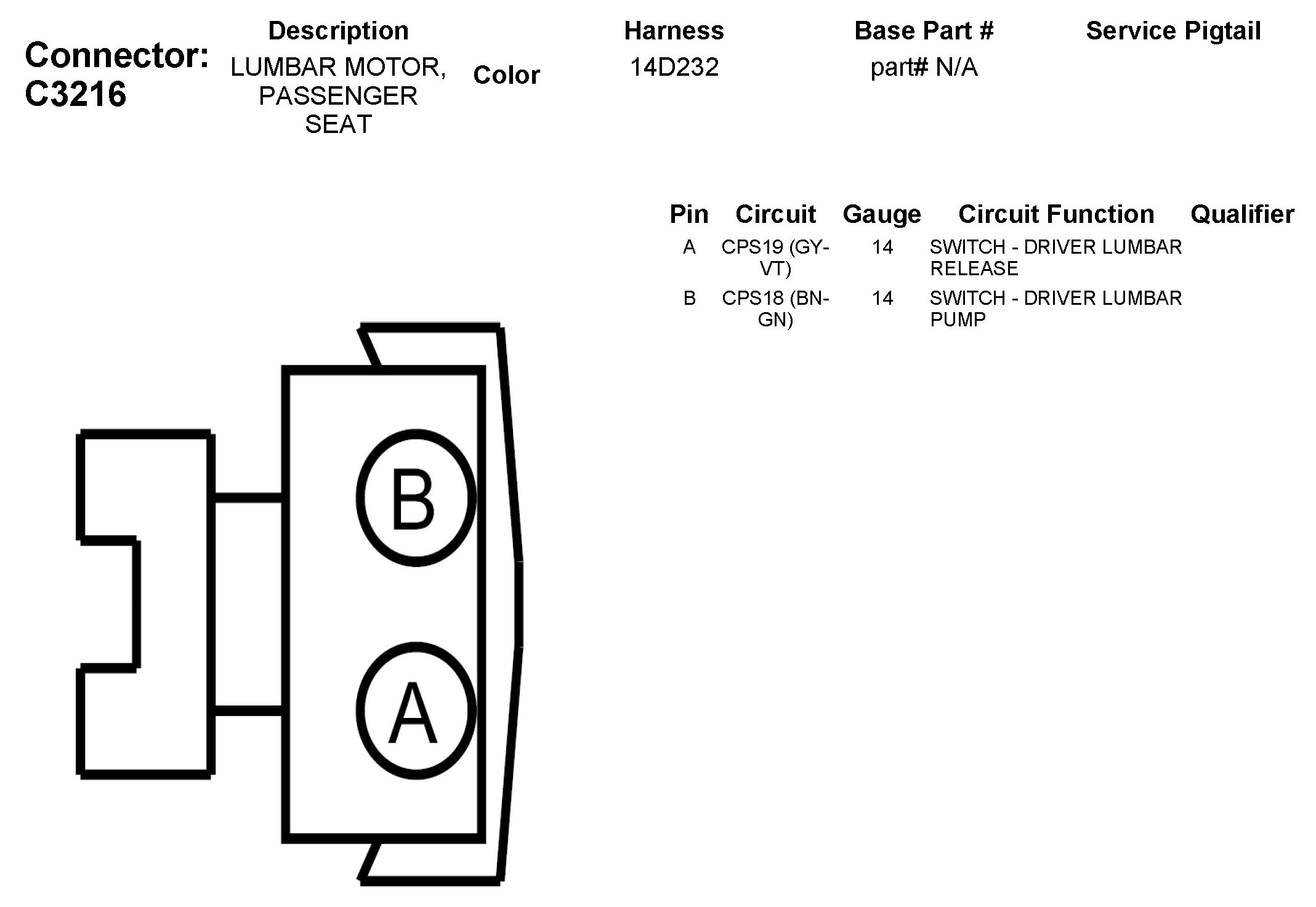 Connector: C3216

| Description | Color | Harness | Base Part # | Service Pigtail |
|---|---|---|---|---|
| LUMBAR MOTOR, PASSENGER SEAT | | 14D232 | part# N/A | |

| Pin | Circuit | Gauge | Circuit Function | Qualifier |
|---|---|---|---|---|
| A | CPS19 (GY-VT) | 14 | SWITCH - DRIVER LUMBAR RELEASE | |
| B | CPS18 (BN-GN) | 14 | SWITCH - DRIVER LUMBAR PUMP | |

B

A